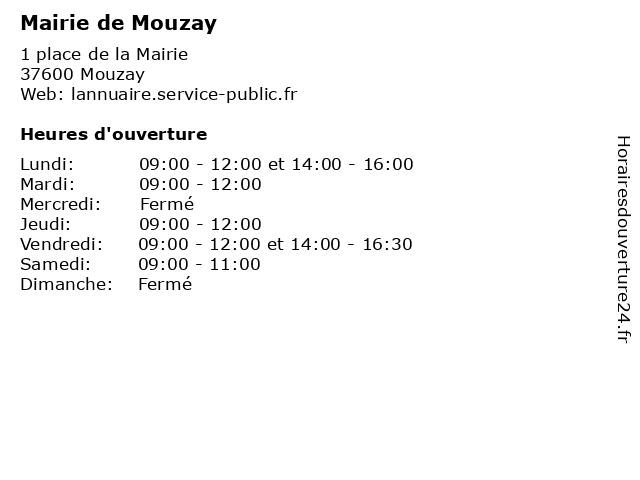 Mairie de Mouzay

1 place de la Mairie
37600 Mouzay
Web: lannuaire.service-public.fr

Heures d'ouverture

Lundi: 09:00 - 12:00 et 14:00 - 16:00
Mardi: 09:00 - 12:00
Mercredi: Fermé
Jeudi: 09:00 - 12:00
Vendredi: 09:00 - 12:00 et 14:00 - 16:30
Samedi: 09:00 - 11:00
Dimanche: Fermé

Horairesdouverture24.fr